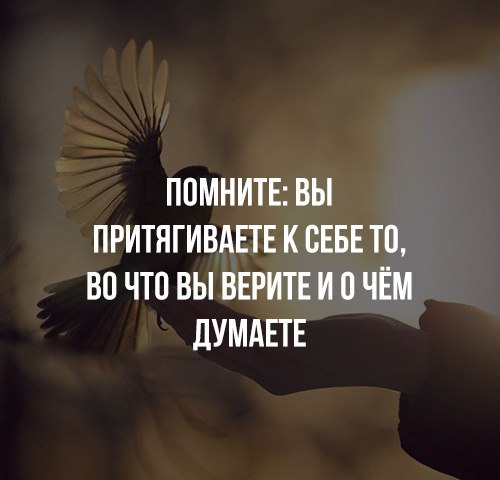 ПОМНИТЕ: ВЫ ПРИТЯГИВАЕТЕ К СЕБЕ ТО, ВО ЧТО ВЫ ВЕРИТЕ И О ЧЁМ ДУМАЕТЕ